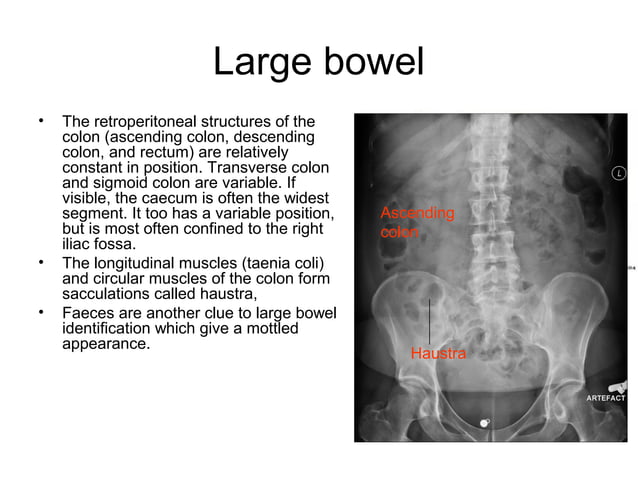 Large bowel

• The retroperitoneal structures of the colon (ascending colon, descending colon, and rectum) are relatively constant in position. Transverse colon and sigmoid colon are variable. If visible, the caecum is often the widest segment. It too has a variable position, but is most often confined to the right iliac fossa.
• The longitudinal muscles (taenia coli) and circular muscles of the colon form sacculations called haustra,
• Faeces are another clue to large bowel identification which give a mottled appearance.

L

Ascending colon

Haustra

ARTEFACT